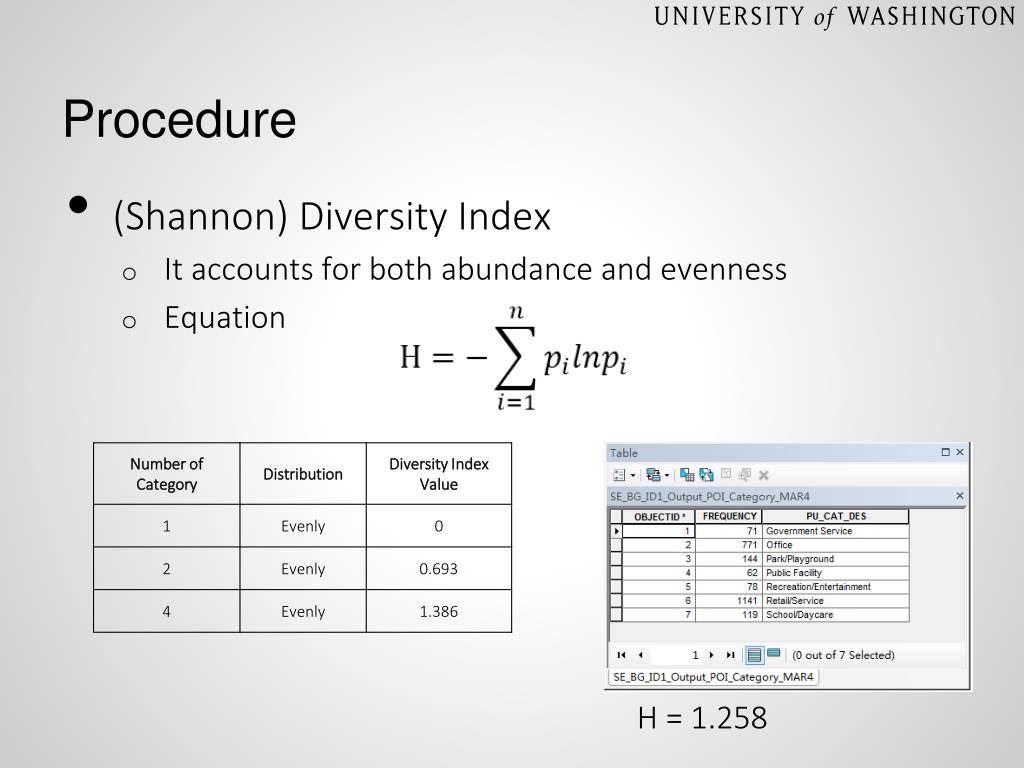 UNIVERSITY of WASHINGTON

Procedure

• (Shannon) Diversity Index
  o It accounts for both abundance and evenness
  o Equation

$H = -\sum_{i=1}^{n} p_i ln p_i$

| Number of Category | Distribution | Diversity Index Value |
|---|---|---|
| 1 | Evenly | 0 |
| 2 | Evenly | 0.693 |
| 4 | Evenly | 1.386 |

Table

SE_BG_ID1_Output_POI_Category_MAR4

| OBJECTID * | FREQUENCY | PU_CAT_DES |
|---|---|---|
| 1 | 71 | Government Service |
| 2 | 771 | Office |
| 3 | 144 | Park/Playground |
| 4 | 62 | Public Facility |
| 5 | 78 | Recreation/Entertainment |
| 6 | 1141 | Retail/Service |
| 7 | 119 | School/Daycare |

1 (0 out of 7 Selected)

SE_BG_ID1_Output_POI_Category_MAR4

H = 1.258